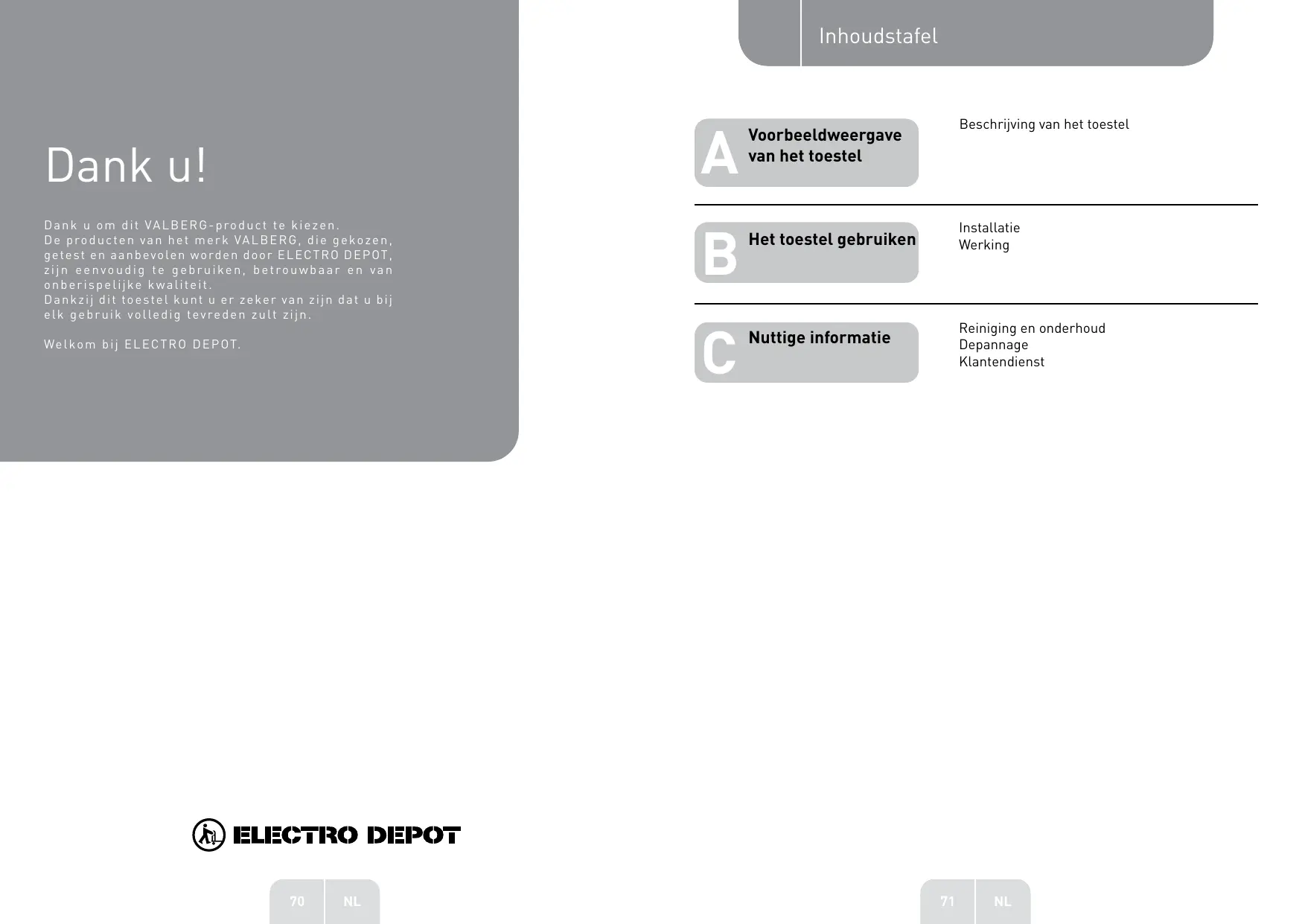 Dank u!

Dank u om dit VALBERG-product te kiezen.
De producten van het merk VALBERG, die gekozen, getest en aanbevolen worden door ELECTRO DEPOT, zijn eenvoudig te gebruiken, betrouwbaar en van onberispelijke kwaliteit.
Dankzij dit toestel kunt u er zeker van zijn dat u bij elk gebruik volledig tevreden zult zijn.

Welkom bij ELECTRO DEPOT.

ELECTRO DEPOT

70 NL

Inhoudstafel

A Voorbeeldweergave van het toestel

Beschrijving van het toestel

B Het toestel gebruiken

Installatie
Werking

C Nuttige informatie

Reiniging en onderhoud
Depannage
Klantendienst

71 NL